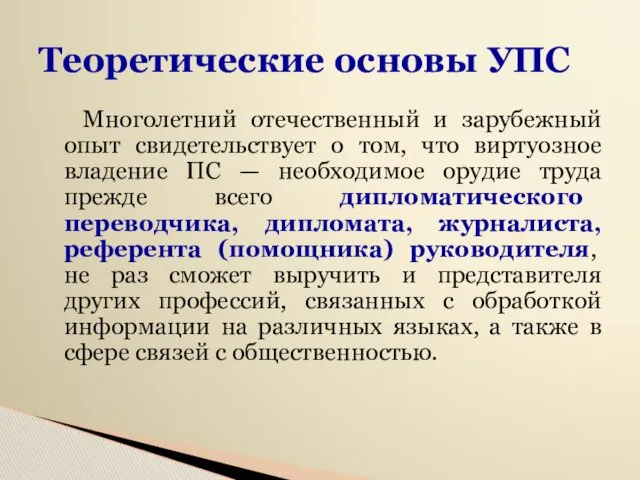 Теоретические основы УПС

Многолетний отечественный и зарубежный опыт свидетельствует о том, что виртуозное владение ПС — необходимое орудие труда прежде всего дипломатического переводчика, дипломата, журналиста, референта (помощника) руководителя, не раз сможет выручить и представителя других профессий, связанных с обработкой информации на различных языках, а также в сфере связей с общественностью.